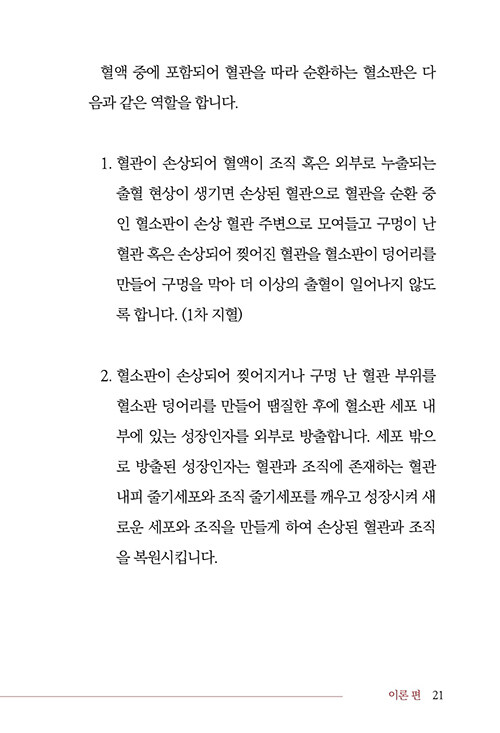 혈액 중에 포함되어 혈관을 따라 순환하는 혈소판은 다음과 같은 역할을 합니다.

1. 혈관이 손상되어 혈액이 조직 혹은 외부로 누출되는 출혈 현상이 생기면 손상된 혈관으로 혈관을 순환 중인 혈소판이 손상 혈관 주변으로 모여들고 구멍이 난 혈관 혹은 손상되어 찢어진 혈관을 혈소판이 덩어리를 만들어 구멍을 막아 더 이상의 출혈이 일어나지 않도록 합니다. (1차 지혈)

2. 혈소판이 손상되어 찢어지거나 구멍 난 혈관 부위를 혈소판 덩어리를 만들어 땜질한 후에 혈소판 세포 내부에 있는 성장인자를 외부로 방출합니다. 세포 밖으로 방출된 성장인자는 혈관과 조직에 존재하는 혈관 내피 줄기세포와 조직 줄기세포를 깨우고 성장시켜 새로운 세포와 조직을 만들게 하여 손상된 혈관과 조직을 복원시킵니다.

이론 편 21